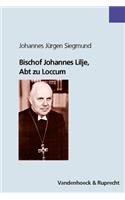 Johannes Jürgen Siegmund

Bischof Johannes Lilje, Abt zu Loccum

Vandenhoeck & Ruprecht